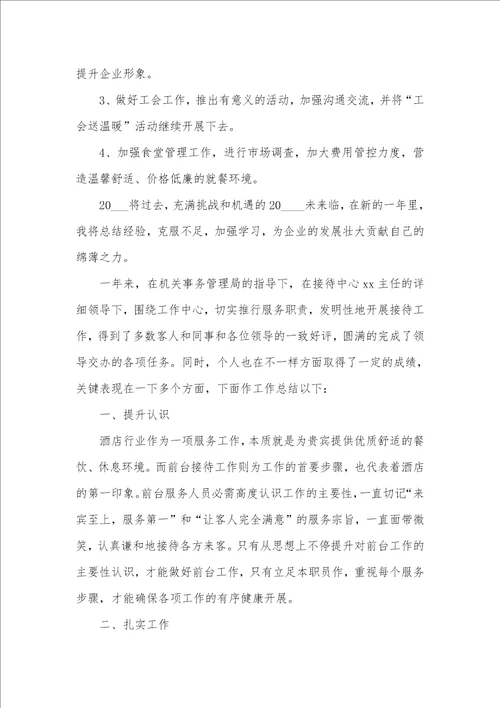 提升企业形象。

3、做好工会工作，推出有意义的活动，加强沟通交流，并将“工会送温暖”活动继续开展下去。

4、加强食堂管理工作，进行市场调查，加大费用管控力度，营造温馨舒适、价格低廉的就餐环境。

20___将过去，充满挑战和机遇的20____未来临，在新的一年里，我将总结经验，克服不足，加强学习，为企业的发展壮大贡献自己的绵薄之力。

一年来，在机关事务管理局的指导下，在接待中心xx主任的详细领导下，围绕工作中心，切实推行服务职责，发明性地开展接待工作，得到了多数客人和同事和各位领导的一致好评，圆满的完成了领导交办的各项任务。同时，个人也在不一样方面取得了一定的成绩，关键表现在一下多个方面，下面作工作总结以下：

一、提升认识

酒店行业作为一项服务工作，本质就是为贵宾提供优质舒适的餐饮、休息环境。而前台接待工作则为工作的首要步骤，也代表着酒店的第一印象。前台服务人员必需高度认识工作的主要性，一直切记“来宾至上，服务第一”和“让客人完全满意”的服务宗旨，一直面带微笑，认真谦和地接待各方来客。只有从思想上不停提升对前台工作的主要性认识，才能做好前台工作，只有立足本职员作，重视每个服务步骤，才能确保各项工作的有序健康开展。

二、扎实工作